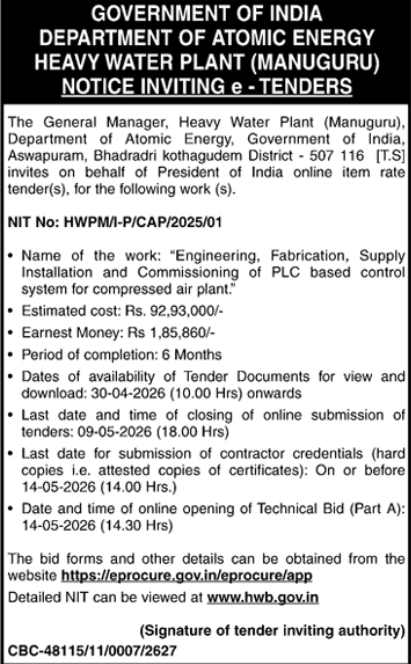 GOVERNMENT OF INDIA
DEPARTMENT OF ATOMIC ENERGY
HEAVY WATER PLANT (MANUGURU)
NOTICE INVITING e - TENDERS

The General Manager, Heavy Water Plant (Manuguru), Department of Atomic Energy, Government of India, Aswapuram, Bhadradri kothagudem District - 507 116 [T.S] invites on behalf of President of India online item rate tender(s), for the following work (s).

NIT No: HWPM/I-P/CAP/2025/01

• Name of the work: "Engineering, Fabrication, Supply Installation and Commissioning of PLC based control system for compressed air plant."
• Estimated cost: Rs. 92,93,000/-
• Earnest Money: Rs 1,85,860/-
• Period of completion: 6 Months
• Dates of availability of Tender Documents for view and download: 30-04-2026 (10.00 Hrs) onwards
• Last date and time of closing of online submission of tenders: 09-05-2026 (18.00 Hrs)
• Last date for submission of contractor credentials (hard copies i.e. attested copies of certificates): On or before 14-05-2026 (14.00 Hrs.)
• Date and time of online opening of Technical Bid (Part A): 14-05-2026 (14.30 Hrs)

The bid forms and other details can be obtained from the website https://eprocure.gov.in/eprocure/app
Detailed NIT can be viewed at www.hwb.gov.in

(Signature of tender inviting authority)
CBC-48115/11/0007/2627